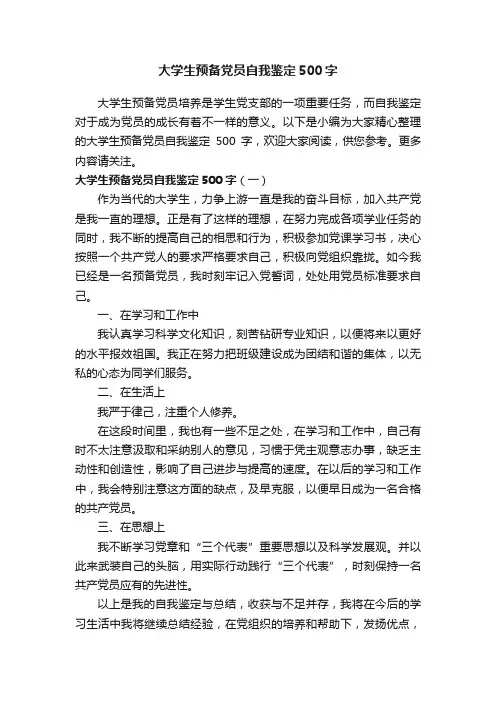 大学生预备党员自我鉴定500字

大学生预备党员培养是学生党支部的一项重要任务，而自我鉴定对于成为党员的成长有着不一样的意义。以下是小编为大家精心整理的大学生预备党员自我鉴定 500 字，欢迎大家阅读，供您参考。更多内容请关注。

大学生预备党员自我鉴定500字（一）

作为当代的大学生，力争上游一直是我的奋斗目标，加入共产党是我一直的理想。正是有了这样的理想，在努力完成各项学业任务的同时，我不断的提高自己的相思和行为，积极参加党课学习书，决心按照一个共产党人的要求严格要求自己，积极向党组织靠拢。如今我已经是一名预备党员，我时刻牢记入党誓词，处处用党员标准要求自己。

一、在学习和工作中

我认真学习科学文化知识，刻苦钻研专业知识，以便将来以更好的水平报效祖国。我正在努力把班级建设成为团结和谐的集体，以无私的心态为同学们服务。

二、在生活上

我严于律己，注重个人修养。

在这段时间里，我也有一些不足之处，在学习和工作中，自己有时不太注意汲取和采纳别人的意见，习惯于凭主观意志办事，缺乏主动性和创造性，影响了自己进步与提高的速度。在以后的学习和工作中，我会特别注意这方面的缺点，及早克服，以便早日成为一名合格的共产党员。

三、在思想上

我不断学习党章和“三个代表”重要思想以及科学发展观。并以此来武装自己的头脑，用实际行动践行“三个代表”，时刻保持一名共产党员应有的先进性。

以上是我的自我鉴定与总结，收获与不足并存，我将在今后的学习生活中我将继续总结经验，在党组织的培养和帮助下，发扬优点，